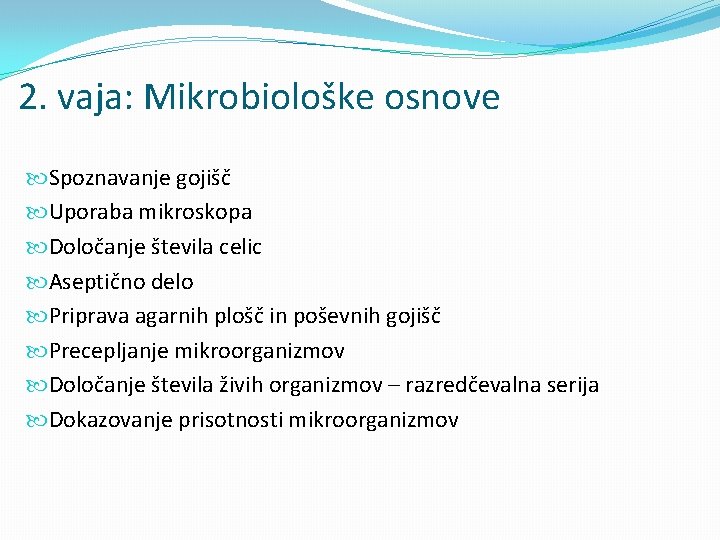 2. vaja: Mikrobiološke osnove

Spoznavanje gojišč
Uporaba mikroskopa
Določanje števila celic
Aseptično delo
Priprava agarnih plošč in poševnih gojišč
Precepljanje mikroorganizmov
Določanje števila živih organizmov – razredčevalna serija
Dokazovanje prisotnosti mikroorganizmov